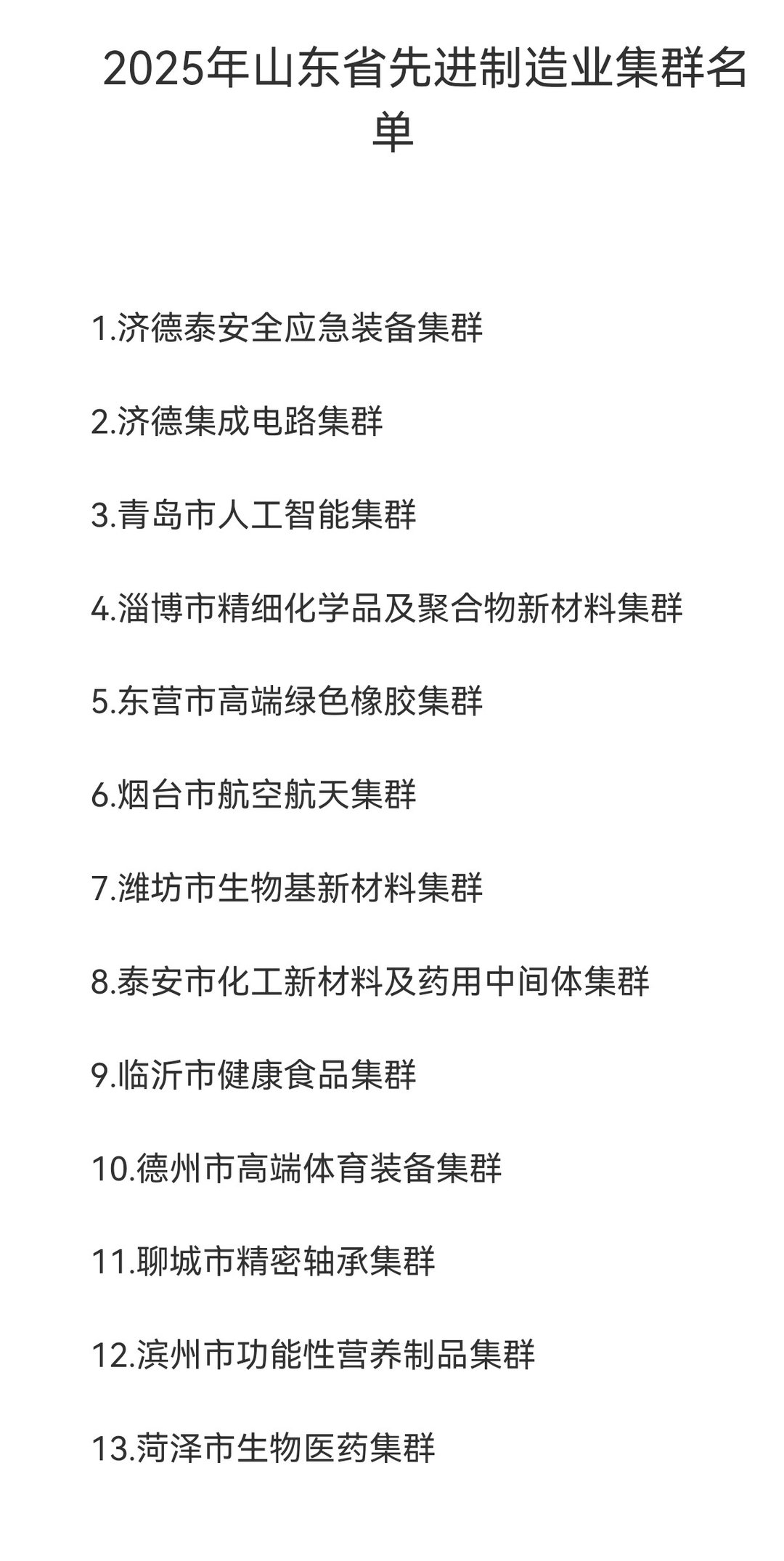 2025年山东省先进制造业集群名单

1.济德泰安全应急装备集群

2.济德集成电路集群

3.青岛市人工智能集群

4.淄博市精细化学品及聚合物新材料集群

5.东营市高端绿色橡胶集群

6.烟台市航空航天集群

7.潍坊市生物基新材料集群

8.泰安市化工新材料及药用中间体集群

9.临沂市健康食品集群

10.德州市高端体育装备集群

11.聊城市精密轴承集群

12.滨州市功能性营养制品集群

13.菏泽市生物医药集群